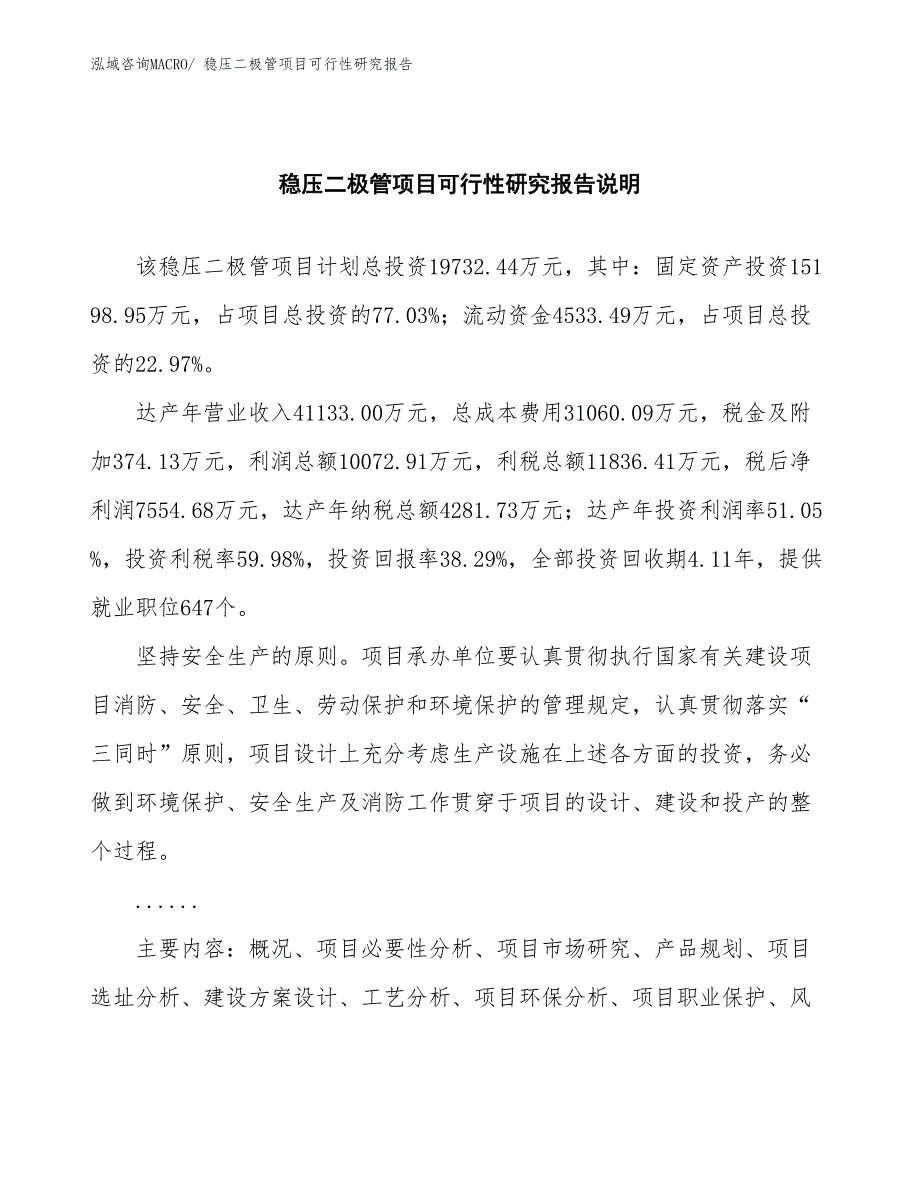 泓域咨询MACRO/ 稳压二极管项目可行性研究报告

稳压二极管项目可行性研究报告说明

该稳压二极管项目计划总投资19732.44万元，其中：固定资产投资15198.95万元，占项目总投资的77.03%；流动资金4533.49万元，占项目总投资的22.97%。

达产年营业收入41133.00万元，总成本费用31060.09万元，税金及附加374.13万元，利润总额10072.91万元，利税总额11836.41万元，税后净利润7554.68万元，达产年纳税总额4281.73万元；达产年投资利润率51.05%，投资利税率59.98%，投资回报率38.29%，全部投资回收期4.11年，提供就业职位647个。

坚持安全生产的原则。项目承办单位要认真贯彻执行国家有关建设项目消防、安全、卫生、劳动保护和环境保护的管理规定，认真贯彻落实“三同时”原则，项目设计上充分考虑生产设施在上述各方面的投资，务必做到环境保护、安全生产及消防工作贯穿于项目的设计、建设和投产的整个过程。

......

主要内容：概况、项目必要性分析、项目市场研究、产品规划、项目选址分析、建设方案设计、工艺分析、项目环保分析、项目职业保护、风